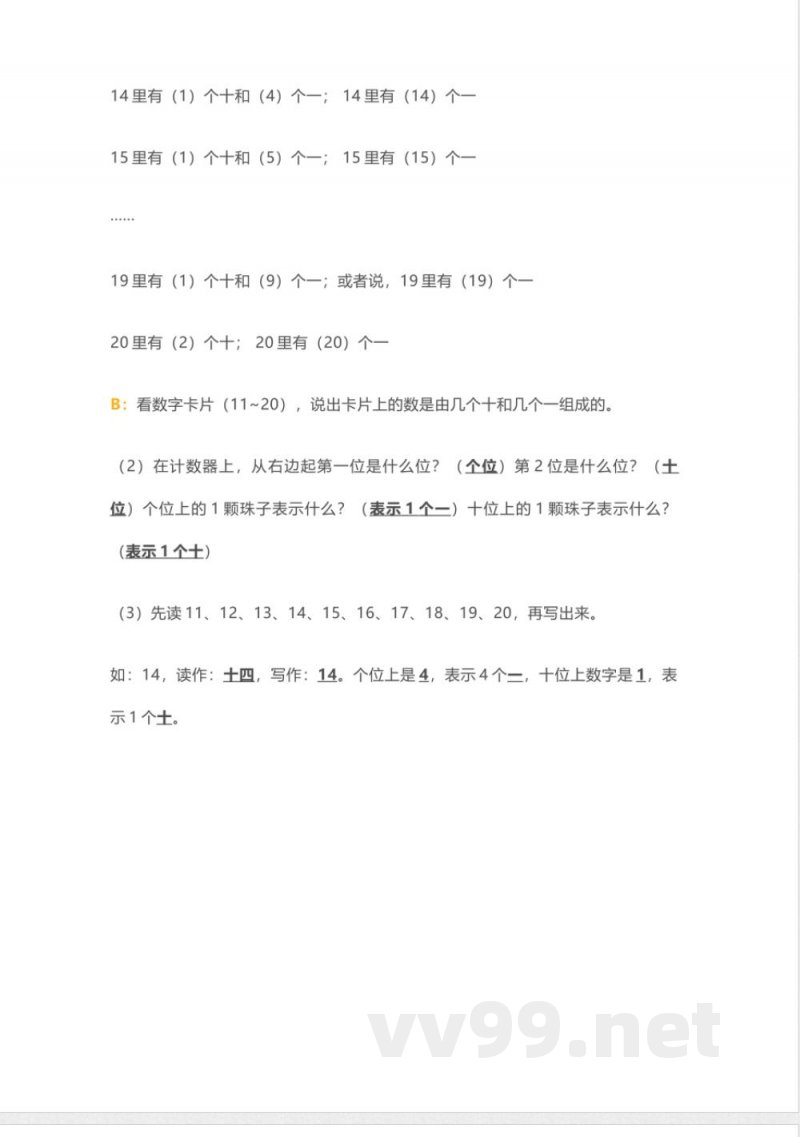 14 里有（1）个十和（4）个一； 14 里有（14）个一

15 里有（1）个十和（5）个一； 15 里有（15）个一

……

19 里有（1）个十和（9）个一；或者说，19 里有（19）个一

20 里有（2）个十； 20 里有（20）个一

B：看数字卡片（11~20），说出卡片上的数是由几个十和几个一组成的。

（2）在计数器上，从右边起第一位是什么位？（个位）第 2 位是什么位？（十位）个位上的 1 颗珠子表示什么？（表示 1 个一）十位上的 1 颗珠子表示什么？（表示 1 个十）

（3）先读 11、12、13、14、15、16、17、18、19、20，再写出来。

如：14，读作：十四，写作：14。个位上是 4，表示 4 个一，十位上数字是 1，表示 1 个十。

vv99.net